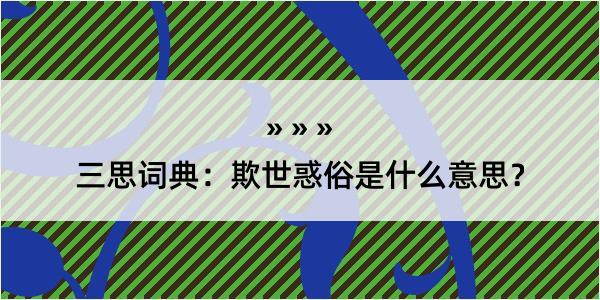 » » »

三思词典：欺世惑俗是什么意思？